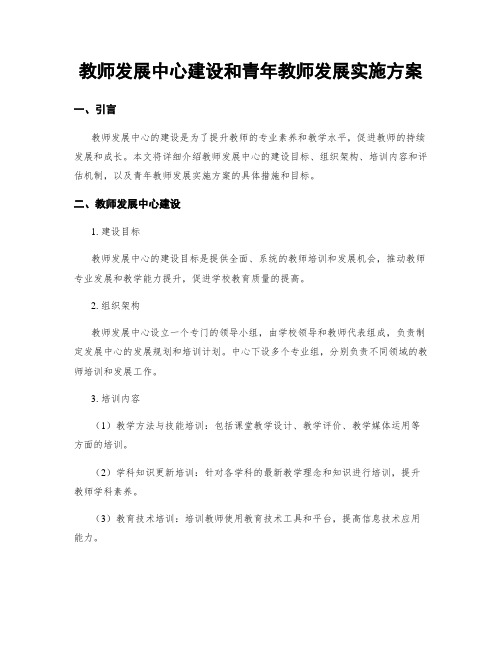 教师发展中心建设和青年教师发展实施方案

一、引言

教师发展中心的建设是为了提升教师的专业素养和教学水平，促进教师的持续发展和成长。本文将详细介绍教师发展中心的建设目标、组织架构、培训内容和评估机制，以及青年教师发展实施方案的具体措施和目标。

二、教师发展中心建设

1. 建设目标

教师发展中心的建设目标是提供全面、系统的教师培训和发展机会，推动教师专业发展和教学能力提升，促进学校教育质量的提高。

2. 组织架构

教师发展中心设立一个专门的领导小组，由学校领导和教师代表组成，负责制定发展中心的发展规划和培训计划。中心下设多个专业组，分别负责不同领域的教师培训和发展工作。

3. 培训内容

（1）教学方法与技能培训：包括课堂教学设计、教学评价、教学媒体运用等方面的培训。

（2）学科知识更新培训：针对各学科的最新教学理念和知识进行培训，提升教师学科素养。

（3）教育技术培训：培训教师使用教育技术工具和平台，提高信息技术应用能力。